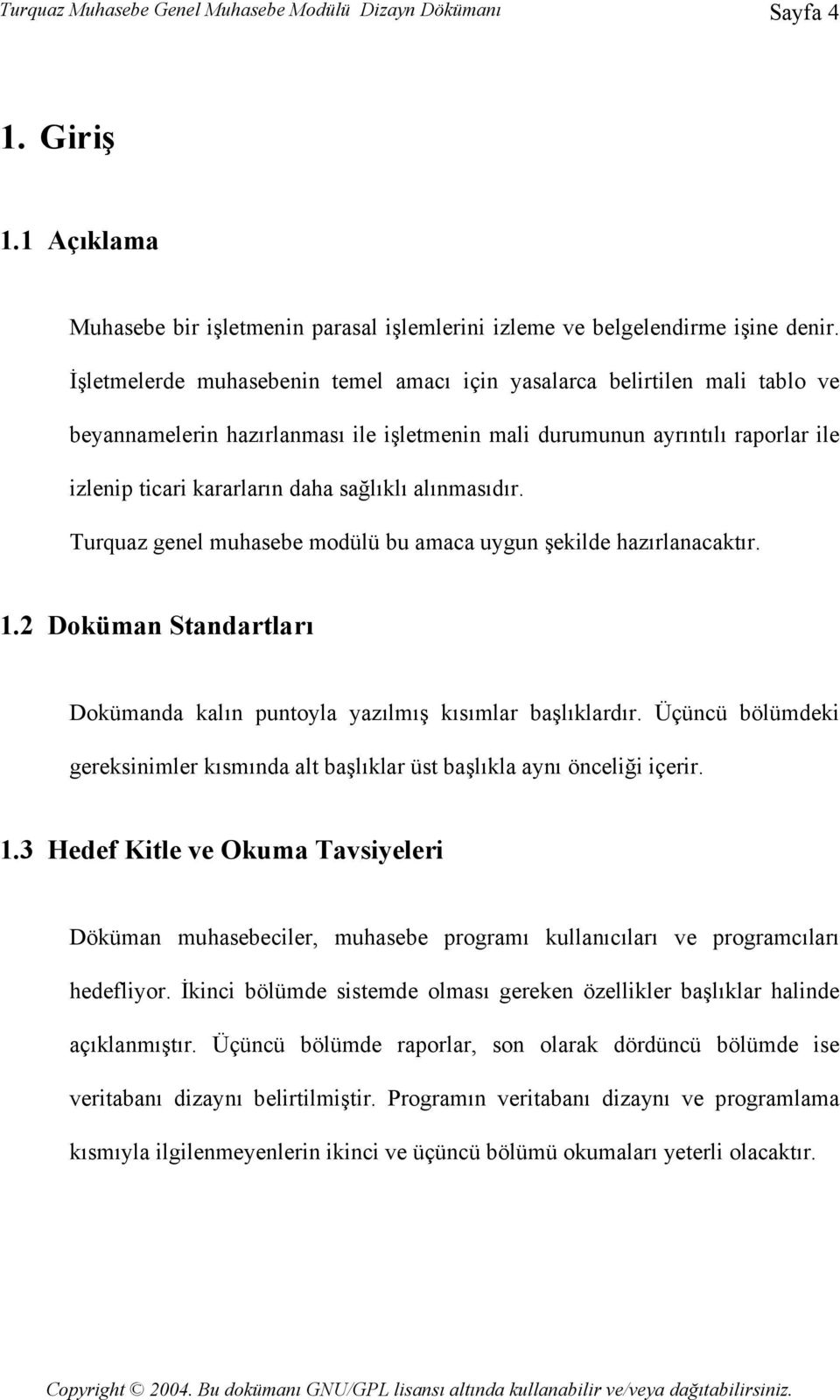 Turquaz Muhasebe Genel Muhasebe Modülü Dizayn Dökümanı Sayfa 4

1. Giriş

1.1 Açıklama

Muhasebe bir işletmenin parasal işlemlerini izleme ve belgelendirme işine denir. İşletmelerde muhasebenin temel amacı için yasalarca belirtilen mali tablo ve beyannamelerin hazırlanması ile işletmenin mali durumunun ayrıntılı raporlar ile izlenip ticari kararların daha sağlıklı alınmasıdır. Turquaz genel muhasebe modülü bu amaca uygun şekilde hazırlanacaktır.

1.2 Doküman Standartları

Dokümanda kalın puntoyla yazılmış kısımlar başlıklardır. Üçüncü bölümdeki gereksinimler kısmında alt başlıklar üst başlıkla aynı önceliği içerir.

1.3 Hedef Kitle ve Okuma Tavsiyeleri

Döküman muhasebeciler, muhasebe programı kullanıcıları ve programcıları hedefliyor. İkinci bölümde sistemde olması gereken özellikler başlıklar halinde açıklanmıştır. Üçüncü bölümde raporlar, son olarak dördüncü bölümde ise veritabanı dizaynı belirtilmiştir. Programın veritabanı dizaynı ve programlama kısmıyla ilgilenmeyenlerin ikinci ve üçüncü bölümü okumaları yeterli olacaktır.

Copyright © 2004. Bu dokümanı GNU/GPL lisansı altında kullanabilir ve/veya dağıtabilirsiniz.